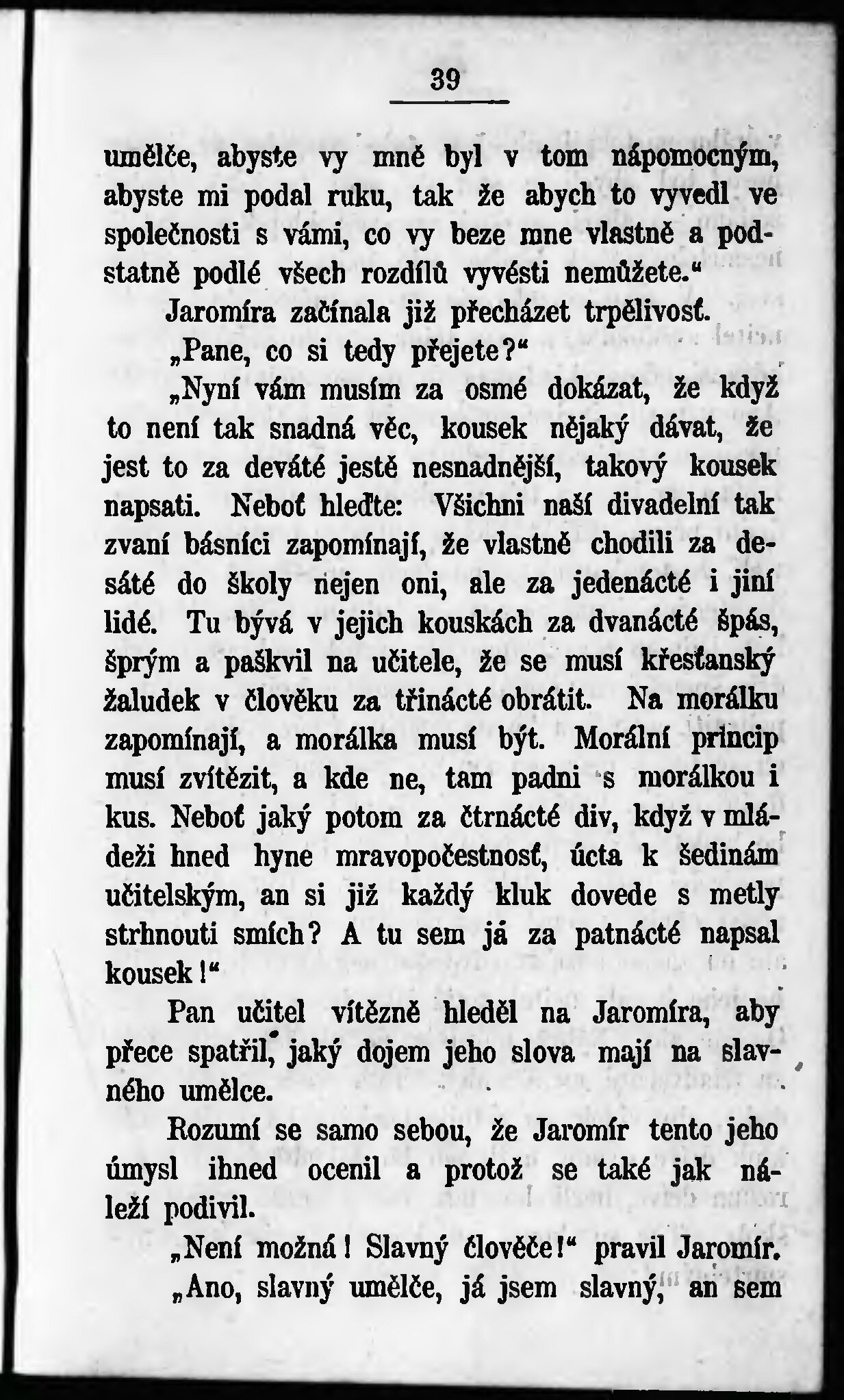 39

umělče, abyste vy mně byl v tom nápomocným, abyste mi podal ruku, tak že abych to vyvedl ve společnosti s vámi, co vy beze mne vlastně a podstatně podlé všech rozdílů vyvésti nemůžete.“

Jaromíra začínala již přecházet trpělivosť.

„Pane, co si tedy přejete?“

„Nyní vám musím za osmé dokázat, že když to není tak snadná věc, kousek nějaký dávat, že jest to za deváté jestě nesnadnější, takový kousek napsati. Neboť hleďte: Všichni naší divadelní tak zvaní básníci zapomínají, že vlastně chodili za desáté do školy nejen oni, ale za jedenácté i jiní lidé. Tu bývá v jejich kouskách za dvanácté špás, šprým a paškvil na učitele, že se musí křesťanský žaludek v člověku za třinácté obrátit. Na morálku zapomínají, a morálka musí být. Morální princip musí zvítězit, a kde ne, tam padni s morálkou i kus. Neboť jaký potom za čtrnácté div, když v mládeži hned hyne mravopočestnosť, úcta k šedinám učitelským, an si již každý kluk dovede s metly strhnouti smích? A tu sem já za patnácté napsal kousek!“

Pan učitel vítězně hleděl na Jaromíra, aby přece spatřil, jaký dojem jeho slova mají na slavného umělce.

Rozumí se samo sebou, že Jaromír tento jeho úmysl ihned ocenil a protož se také jak náleží podivil.

„Není možná! Slavný člověče!“ pravil Jaromír.

„Ano, slavný umělče, já jsem slavný, an sem